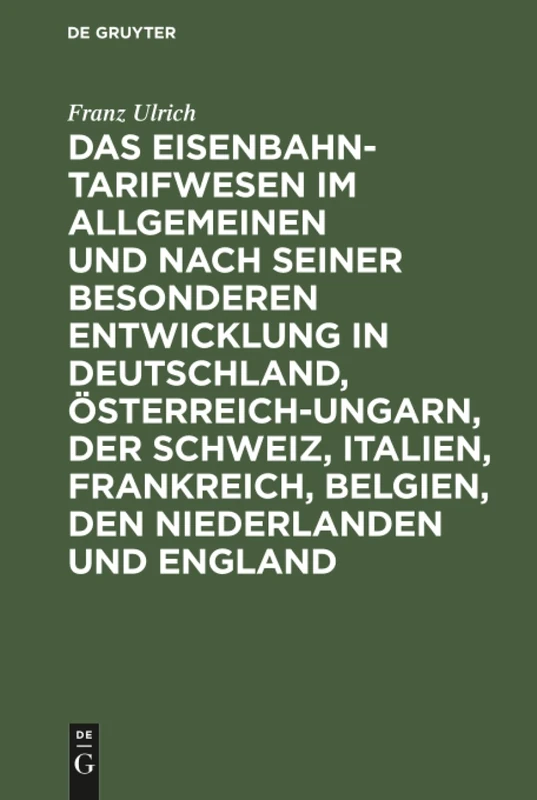 DE GRUYTER

Franz Ulrich

DAS EISENBAHNTARIFWESEN IM ALLGEMEINEN UND NACH SEINER BESONDEREN ENTWICKLUNG IN DEUTSCHLAND, ÖSTERREICH-UNGARN, DER SCHWEIZ, ITALIEN, FRANKREICH, BELGIEN, DEN NIEDERLANDEN UND ENGLAND

DE
G